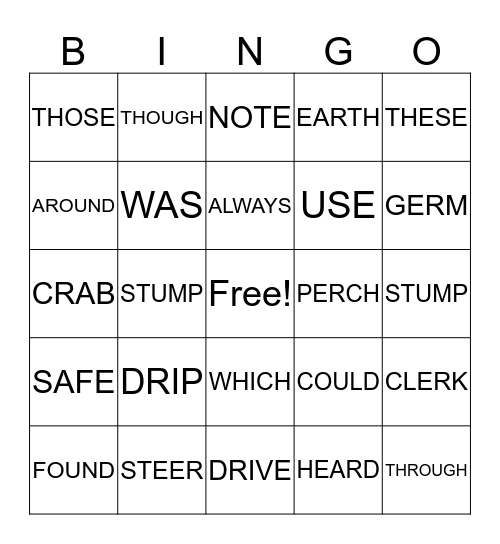 | B | I | N | G | O |
|---|---|---|---|---|
| THOSE | THOUGH | NOTE | EARTH | THESE |
| AROUND | WAS | ALWAYS | USE | GERM |
| CRAB | STUMP | Free! | PERCH | STUMP |
| SAFE | DRIP | WHICH | COULD | CLERK |
| FOUND | STEER | DRIVE | HEARD | THROUGH |